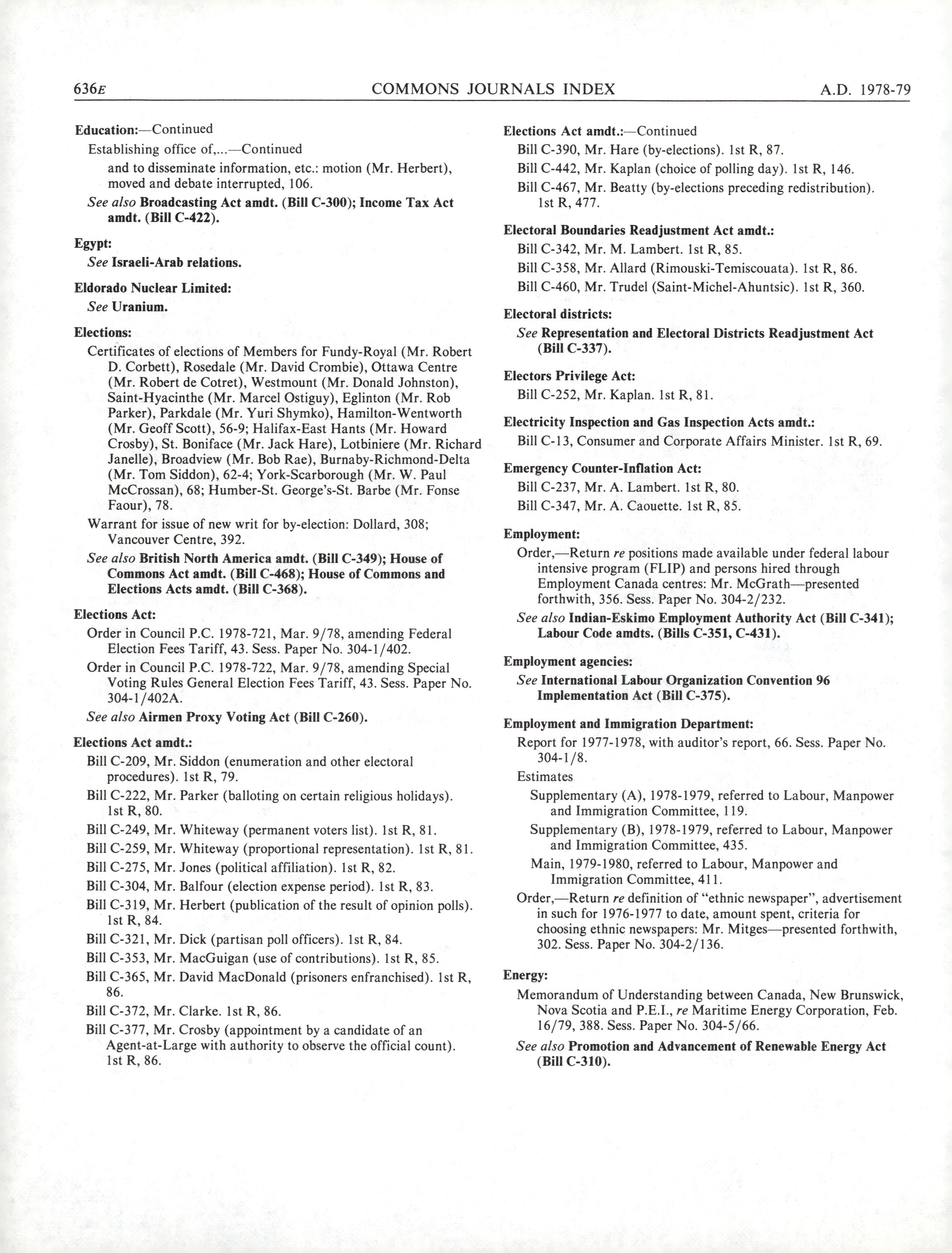 636E COMMONS JOURNALS INDEX A.D. 1978-79

Education:—Continued

Establishing office of,...—Continued

and to disseminate information, etc.: motion (Mr. Herbert), moved and debate interrupted, 106.

See also Broadcasting Act amdt. (Bill C-300); Income Tax Act amdt. (Bill C-422).

Egypt:

See Israeli-Arab relations.

Eldorado Nuclear Limited:

See Uranium.

Elections:

Certificates of elections of Members for Fundy-Royal (Mr. Robert D. Corbett), Rosedale (Mr. David Crombie), Ottawa Centre (Mr. Robert de Cotret), Westmount (Mr. Donald Johnston), Saint-Hyacinthe (Mr. Marcel Ostiguy), Eglinton (Mr. Rob Parker), Parkdale (Mr. Yuri Shymko), Hamilton-Wentworth (Mr. Geoff Scott), 56-9; Halifax-East Hants (Mr. Howard Crosby), St. Boniface (Mr. Jack Hare), Lotbiniere (Mr. Richard Janelle), Broadview (Mr. Bob Rae), Burnaby-Richmond-Delta (Mr. Tom Siddon), 62-4; York-Scarborough (Mr. W. Paul McCrossan), 68; Humber-St. George's-St. Barbe (Mr. Fonse Faour), 78.

Warrant for issue of new writ for by-election: Dollard, 308; Vancouver Centre, 392.

See also British North America amdt. (Bill C-349); House of Commons Act amdt. (Bill C-468); House of Commons and Elections Acts amdt. (Bill C-368).

Elections Act:

Order in Council P.C. 1978-721, Mar. 9/78, amending Federal Election Fees Tariff, 43. Sess. Paper No. 304-1/402.

Order in Council P.C. 1978-722, Mar. 9/78, amending Special Voting Rules General Election Fees Tariff, 43. Sess. Paper No. 304-1/402A.

See also Airmen Proxy Voting Act (Bill C-260).

Elections Act amdt.:

Bill C-209, Mr. Siddon (enumeration and other electoral procedures). 1st R, 79.

Bill C-222, Mr. Parker (balloting on certain religious holidays). 1st R, 80.

Bill C-249, Mr. Whiteway (permanent voters list). 1st R, 81.

Bill C-259, Mr. Whiteway (proportional representation). 1st R, 81.

Bill C-275, Mr. Jones (political affiliation). 1st R, 82.

Bill C-304, Mr. Balfour (election expense period). 1st R, 83.

Bill C-319, Mr. Herbert (publication of the result of opinion polls). 1st R, 84.

Bill C-321, Mr. Dick (partisan poll officers). 1st R, 84.

Bill C-353, Mr. MacGuigan (use of contributions). 1st R, 85.

Bill C-365, Mr. David MacDonald (prisoners enfranchised). 1st R, 86.

Bill C-372, Mr. Clarke. 1st R, 86.

Bill C-377, Mr. Crosby (appointment by a candidate of an Agent-at-Large with authority to observe the official count). 1st R, 86.

Elections Act amdt.:—Continued

Bill C-390, Mr. Hare (by-elections). 1st R, 87.

Bill C-442, Mr. Kaplan (choice of polling day). 1st R, 146.

Bill C-467, Mr. Beatty (by-elections preceding redistribution). 1st R, 477.

Electoral Boundaries Readjustment Act amdt.:

Bill C-342, Mr. M. Lambert. 1st R, 85.

Bill C-358, Mr. Allard (Rimouski-Temiscouata). 1st R, 86.

Bill C-460, Mr. Trudel (Saint-Michel-Ahuntsic). 1st R, 360.

Electoral districts:

See Representation and Electoral Districts Readjustment Act (Bill C-337).

Electors Privilege Act:

Bill C-252, Mr. Kaplan. 1st R, 81.

Electricity Inspection and Gas Inspection Acts amdt.:

Bill C-13, Consumer and Corporate Affairs Minister. 1st R, 69.

Emergency Counter-Inflation Act:

Bill C-237, Mr. A. Lambert. 1st R, 80.

Bill C-347, Mr. A. Caouette. 1st R, 85.

Employment:

Order,—Return re positions made available under federal labour intensive program (FLIP) and persons hired through Employment Canada centres: Mr. McGrath—presented forthwith, 356. Sess. Paper No. 304-2/232.

See also Indian-Eskimo Employment Authority Act (Bill C-341); Labour Code amdts. (Bills C-351, C-431).

Employment agencies:

See International Labour Organization Convention 96 Implementation Act (Bill C-375).

Employment and Immigration Department:

Report for 1977-1978, with auditor's report, 66. Sess. Paper No. 304-1/8.

Estimates

Supplementary (A), 1978-1979, referred to Labour, Manpower and Immigration Committee, 119.

Supplementary (B), 1978-1979, referred to Labour, Manpower and Immigration Committee, 435.

Main, 1979-1980, referred to Labour, Manpower and Immigration Committee, 411.

Order,—Return re definition of "ethnic newspaper", advertisement in such for 1976-1977 to date, amount spent, criteria for choosing ethnic newspapers: Mr. Mitges—presented forthwith, 302. Sess. Paper No. 304-2/136.

Energy:

Memorandum of Understanding between Canada, New Brunswick, Nova Scotia and P.E.I., re Maritime Energy Corporation, Feb. 16/79, 388. Sess. Paper No. 304-5/66.

See also Promotion and Advancement of Renewable Energy Act (Bill C-310).